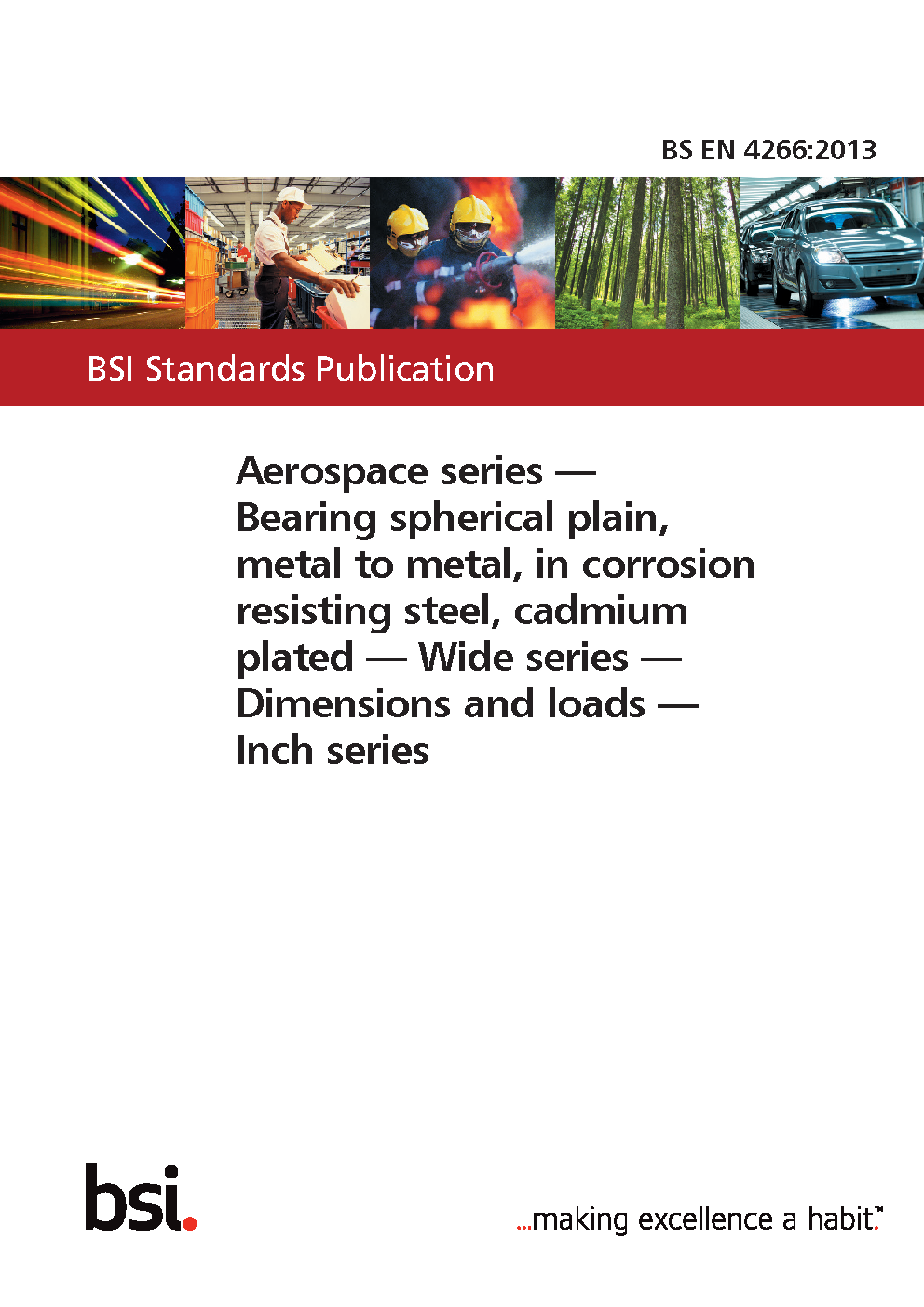 BS EN 4266:2013

BSI Standards Publication

Aerospace series — Bearing spherical plain, metal to metal, in corrosion resisting steel, cadmium plated — Wide series — Dimensions and loads — Inch series

bsi.

...making excellence a habit.™